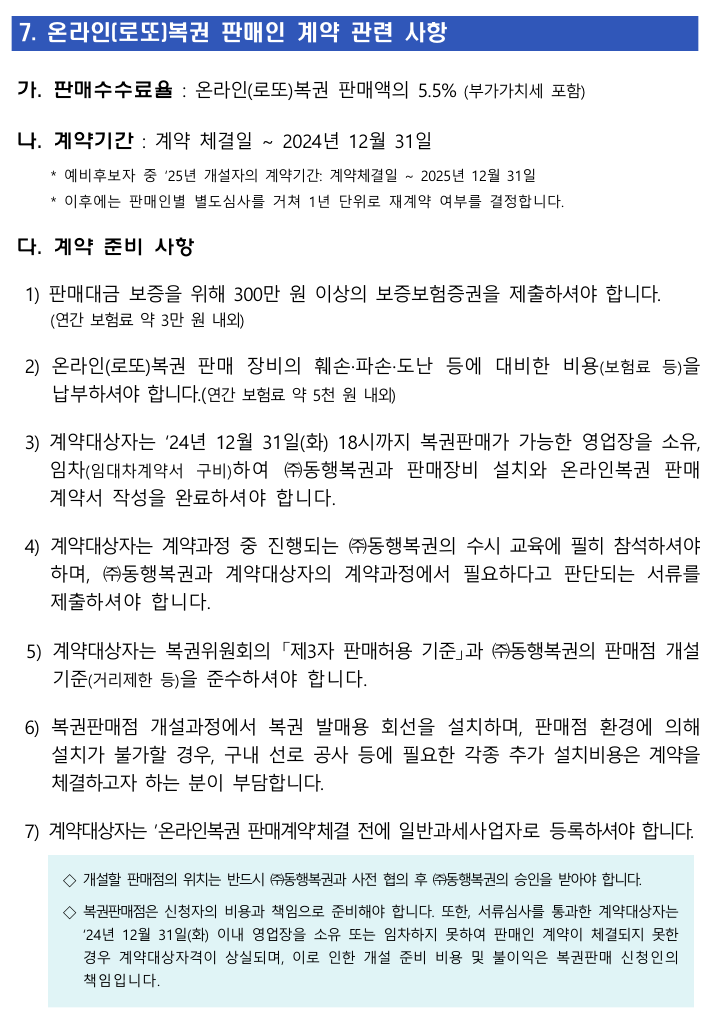 7. 온라인(로또)복권 판매인 계약 관련 사항

가. 판매수수료율 : 온라인(로또)복권 판매액의 5.5% (부가가치세 포함)

나. 계약기간 : 계약 체결일 ~ 2024년 12월 31일

* 예비후보자 중 '25년 개설자의 계약기간: 계약체결일 ~ 2025년 12월 31일

* 이후에는 판매인별 별도심사를 거쳐 1년 단위로 재계약 여부를 결정합니다.

다. 계약 준비 사항

1) 판매대금 보증을 위해 300만 원 이상의 보증보험증권을 제출하셔야 합니다. (연간 보험료 약 3만 원 내외)

2) 온라인(로또)복권 판매 장비의 훼손·파손·도난 등에 대비한 비용(보험료 등)을 납부하셔야 합니다.(연간 보험료 약 5천 원 내외)

3) 계약대상자는 '24년 12월 31일(화) 18시까지 복권판매가 가능한 영업장을 소유, 임차(임대차계약서 구비)하여 ㈜동행복권과 판매장비 설치와 온라인복권 판매 계약서 작성을 완료하셔야 합니다.

4) 계약대상자는 계약과정 중 진행되는 ㈜동행복권의 수시 교육에 필히 참석하셔야 하며, ㈜동행복권과 계약대상자의 계약과정에서 필요하다고 판단되는 서류를 제출하셔야 합니다.

5) 계약대상자는 복권위원회의 「제3자 판매허용 기준」과 ㈜동행복권의 판매점 개설 기준(거리제한 등)을 준수하셔야 합니다.

6) 복권판매점 개설과정에서 복권 발매용 회선을 설치하며, 판매점 환경에 의해 설치가 불가할 경우, 구내 선로 공사 등에 필요한 각종 추가 설치비용은 계약을 체결하고자 하는 분이 부담합니다.

7) 계약대상자는 '온라인복권 판매계약'체결 전에 일반과세사업자로 등록하셔야 합니다.

◇ 개설할 판매점의 위치는 반드시 ㈜동행복권과 사전 협의 후 ㈜동행복권의 승인을 받아야 합니다.

◇ 복권판매점은 신청자의 비용과 책임으로 준비해야 합니다. 또한, 서류심사를 통과한 계약대상자는 '24년 12월 31일(화) 이내 영업장을 소유 또는 임차하지 못하여 판매인 계약이 체결되지 못한 경우 계약대상자격이 상실되며, 이로 인한 개설 준비 비용 및 불이익은 복권판매 신청인의 책임입니다.